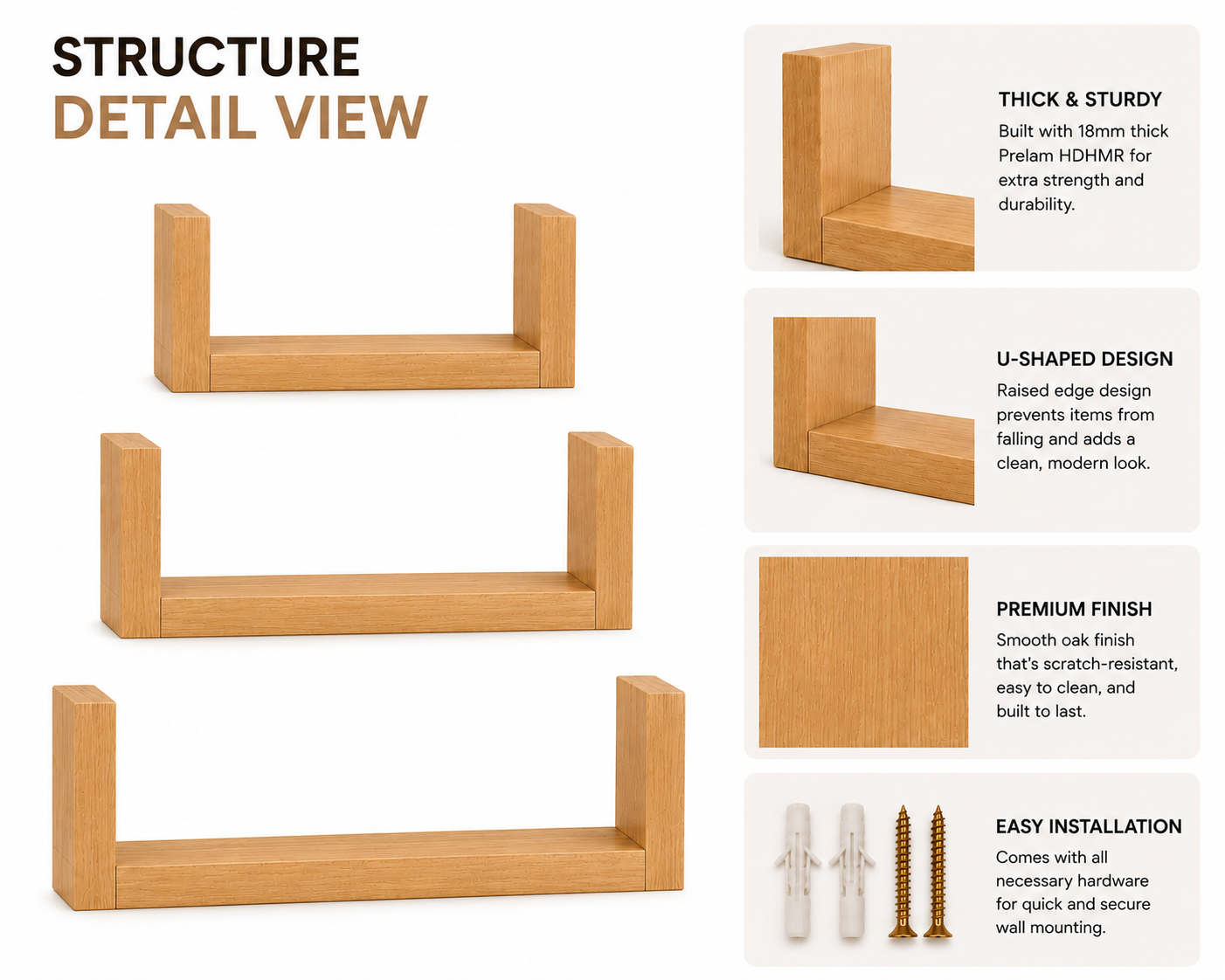 STRUCTURE
DETAIL VIEW

THICK & STURDY
Built with 18mm thick Prelam HDHMR for extra strength and durability.

U-SHAPED DESIGN
Raised edge design prevents items from falling and adds a clean, modern look.

PREMIUM FINISH
Smooth oak finish that's scratch-resistant, easy to clean, and built to last.

EASY INSTALLATION
Comes with all necessary hardware for quick and secure wall mounting.